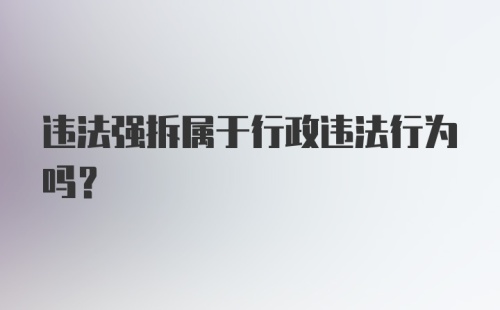 违法强拆属于行政违法行为吗？